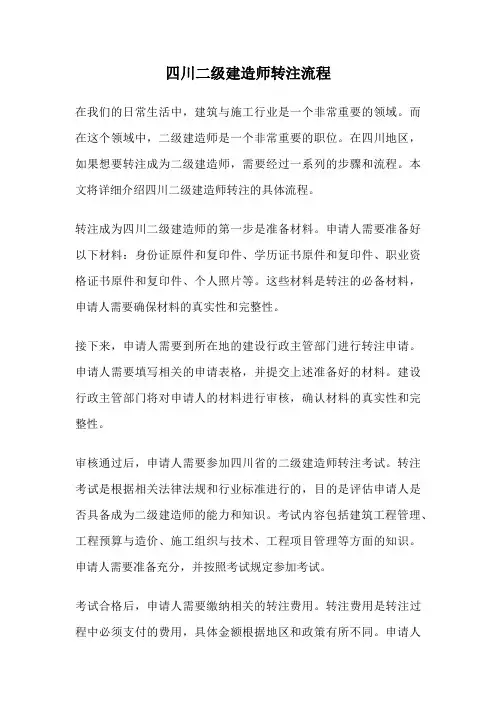 四川二级建造师转注流程

在我们的日常生活中，建筑与施工行业是一个非常重要的领域。而在这个领域中，二级建造师是一个非常重要的职位。在四川地区，如果想要转注成为二级建造师，需要经过一系列的步骤和流程。本文将详细介绍四川二级建造师转注的具体流程。

转注成为四川二级建造师的第一步是准备材料。申请人需要准备好以下材料：身份证原件和复印件、学历证书原件和复印件、职业资格证书原件和复印件、个人照片等。这些材料是转注的必备材料，申请人需要确保材料的真实性和完整性。

接下来，申请人需要到所在地的建设行政主管部门进行转注申请。申请人需要填写相关的申请表格，并提交上述准备好的材料。建设行政主管部门将对申请人的材料进行审核，确认材料的真实性和完整性。

审核通过后，申请人需要参加四川省的二级建造师转注考试。转注考试是根据相关法律法规和行业标准进行的，目的是评估申请人是否具备成为二级建造师的能力和知识。考试内容包括建筑工程管理、工程预算与造价、施工组织与技术、工程项目管理等方面的知识。申请人需要准备充分，并按照考试规定参加考试。

考试合格后，申请人需要缴纳相关的转注费用。转注费用是转注过程中必须支付的费用，具体金额根据地区和政策有所不同。申请人